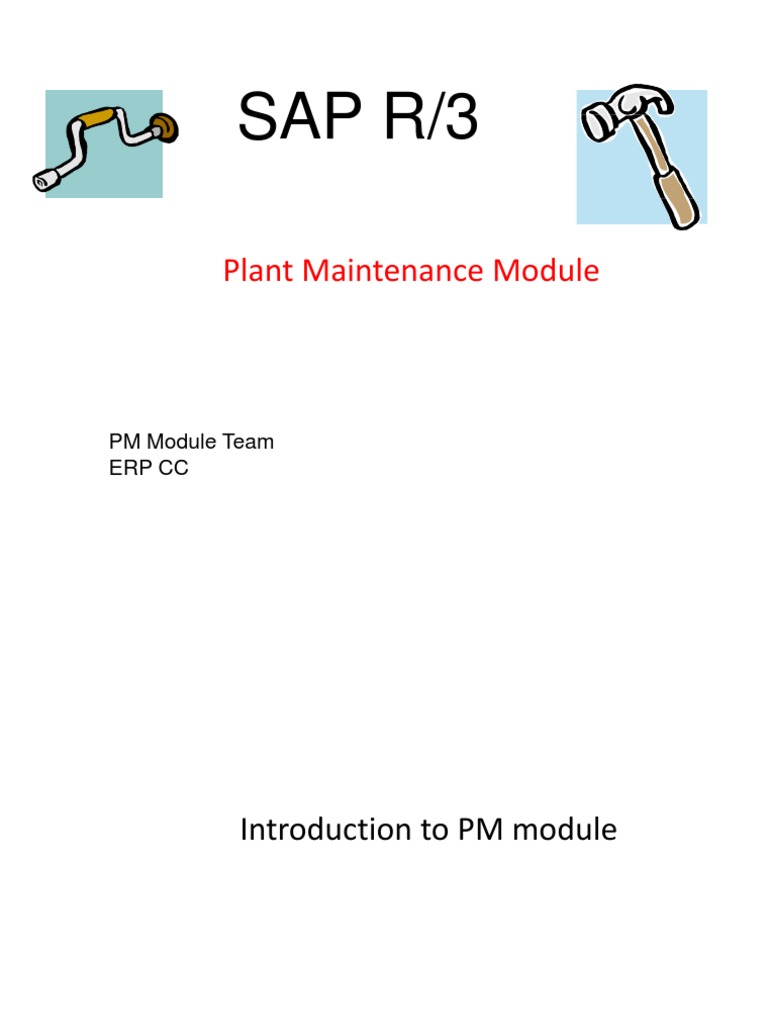 SAP R/3

Plant Maintenance Module

PM Module Team
ERP CC

Introduction to PM module